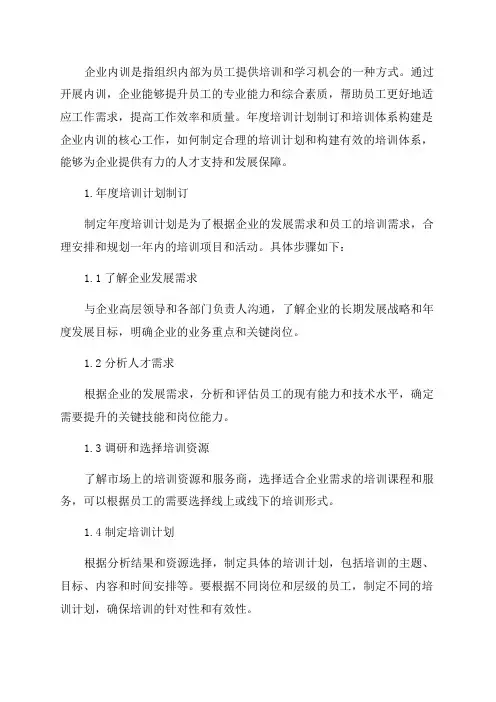 企业内训是指组织内部为员工提供培训和学习机会的一种方式。通过开展内训，企业能够提升员工的专业能力和综合素质，帮助员工更好地适应工作需求，提高工作效率和质量。年度培训计划制订和培训体系构建是企业内训的核心工作，如何制定合理的培训计划和构建有效的培训体系，能够为企业提供有力的人才支持和发展保障。

1.年度培训计划制订

制定年度培训计划是为了根据企业的发展需求和员工的培训需求，合理安排和规划一年内的培训项目和活动。具体步骤如下：

1.1 了解企业发展需求

与企业高层领导和各部门负责人沟通，了解企业的长期发展战略和年度发展目标，明确企业的业务重点和关键岗位。

1.2 分析人才需求

根据企业的发展需求，分析和评估员工的现有能力和技术水平，确定需要提升的关键技能和岗位能力。

1.3 调研和选择培训资源

了解市场上的培训资源和服务商，选择适合企业需求的培训课程和服务，可以根据员工的需要选择线上或线下的培训形式。

1.4 制定培训计划

根据分析结果和资源选择，制定具体的培训计划，包括培训的主题、目标、内容和时间安排等。要根据不同岗位和层级的员工，制定不同的培训计划，确保培训的针对性和有效性。